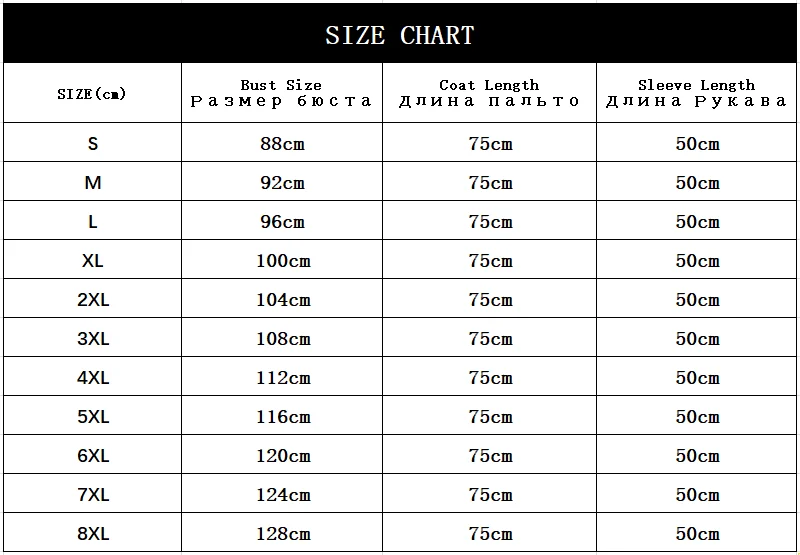 SIZE CHART

| SIZE(cm) | Bust Size Размер бюста | Coat Length Длина пальто | Sleeve Length Длина Рукава |
|---|---|---|---|
| S | 88cm | 75cm | 50cm |
| M | 92cm | 75cm | 50cm |
| L | 96cm | 75cm | 50cm |
| XL | 100cm | 75cm | 50cm |
| 2XL | 104cm | 75cm | 50cm |
| 3XL | 108cm | 75cm | 50cm |
| 4XL | 112cm | 75cm | 50cm |
| 5XL | 116cm | 75cm | 50cm |
| 6XL | 120cm | 75cm | 50cm |
| 7XL | 124cm | 75cm | 50cm |
| 8XL | 128cm | 75cm | 50cm |